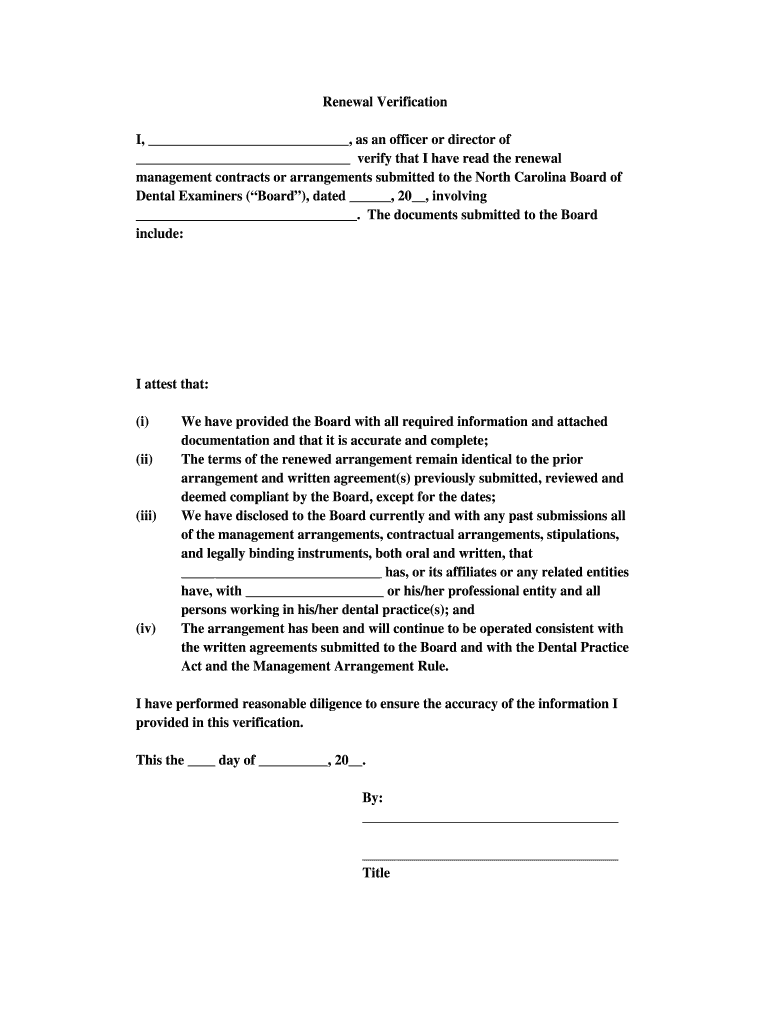 Renewal Verification

I, ____________________________, as an officer or director of ______________________________ verify that I have read the renewal management contracts or arrangements submitted to the North Carolina Board of Dental Examiners (“Board”), dated ______, 20__, involving _______________________________. The documents submitted to the Board include:

I attest that:

(i) We have provided the Board with all required information and attached documentation and that it is accurate and complete;
(ii) The terms of the renewed arrangement remain identical to the prior arrangement and written agreement(s) previously submitted, reviewed and deemed compliant by the Board, except for the dates;
(iii) We have disclosed to the Board currently and with any past submissions all of the management arrangements, contractual arrangements, stipulations, and legally binding instruments, both oral and written, that ____________________________ has, or its affiliates or any related entities have, with ____________________ or his/her professional entity and all persons working in his/her dental practice(s); and
(iv) The arrangement has been and will continue to be operated consistent with the written agreements submitted to the Board and with the Dental Practice Act and the Management Arrangement Rule.

I have performed reasonable diligence to ensure the accuracy of the information I provided in this verification.

This the ____ day of __________, 20__.

By:
____________________________________

____________________________________
Title